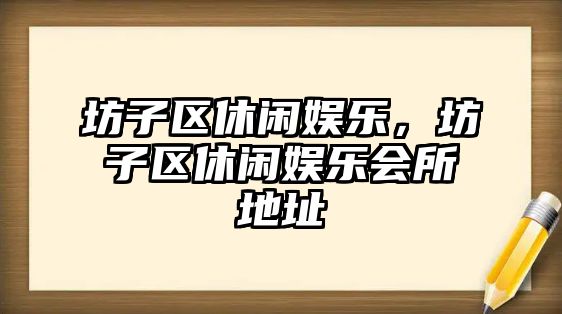 坊子区休闲娱乐，坊子区休闲娱乐会所地址